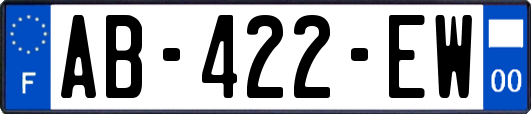 F
AB-422-EW
00